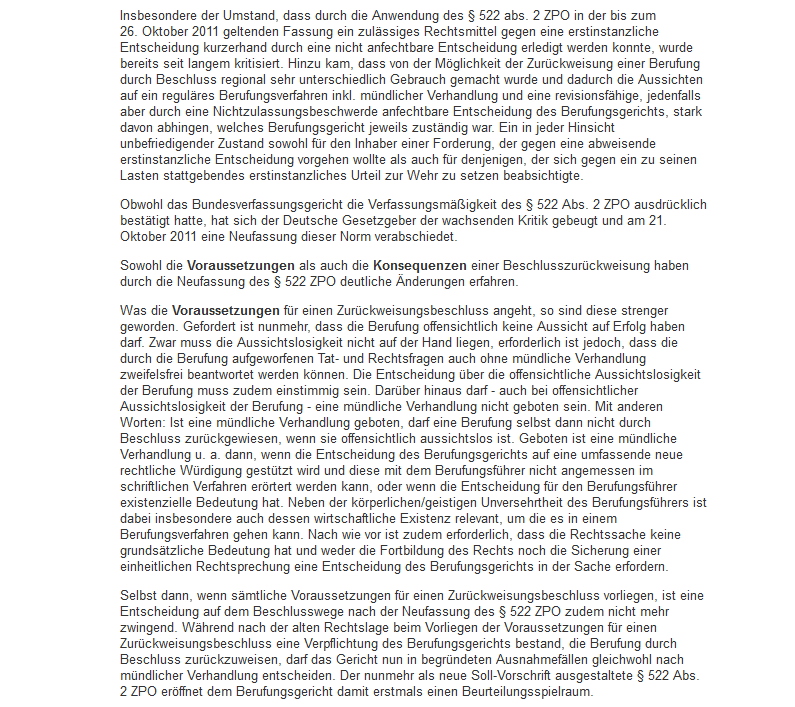 Insbesondere der Umstand, dass durch die Anwendung des § 522 abs. 2 ZPO in der bis zum 26. Oktober 2011 geltenden Fassung ein zulässiges Rechtsmittel gegen eine erstinstanzliche Entscheidung kurzerhand durch eine nicht anfechtbare Entscheidung erledigt werden konnte, wurde bereits seit langem kritisiert. Hinzu kam, dass von der Möglichkeit der Zurückweisung einer Berufung durch Beschluss regional sehr unterschiedlich Gebrauch gemacht wurde und dadurch die Aussichten auf ein reguläres Berufungsverfahren inkl. mündlicher Verhandlung und eine revisionsfähige, jedenfalls aber durch eine Nichtzulassungsbeschwerde anfechtbare Entscheidung des Berufungsgerichts, stark davon abhingen, welches Berufungsgericht jeweils zuständig war. Ein in jeder Hinsicht unbefriedigender Zustand sowohl für den Inhaber einer Forderung, der gegen eine abweisende erstinstanzliche Entscheidung vorgehen wollte als auch für denjenigen, der sich gegen ein zu seinen Lasten stattgebendes erstinstanzliches Urteil zur Wehr zu setzen beabsichtigte.

Obwohl das Bundesverfassungsgericht die Verfassungsmäßigkeit des § 522 Abs. 2 ZPO ausdrücklich bestätigt hatte, hat sich der Deutsche Gesetzgeber der wachsenden Kritik gebeugt und am 21. Oktober 2011 eine Neufassung dieser Norm verabschiedet.

Sowohl die Voraussetzungen als auch die Konsequenzen einer Beschlusszurückweisung haben durch die Neufassung des § 522 ZPO deutliche Änderungen erfahren.

Was die Voraussetzungen für einen Zurückweisungsbeschluss angeht, so sind diese strenger geworden. Gefordert ist nunmehr, dass die Berufung offensichtlich keine Aussicht auf Erfolg haben darf. Zwar muss die Aussichtslosigkeit nicht auf der Hand liegen, erforderlich ist jedoch, dass die durch die Berufung aufgeworfenen Tat- und Rechtsfragen auch ohne mündliche Verhandlung zweifelsfrei beantwortet werden können. Die Entscheidung über die offensichtliche Aussichtslosigkeit der Berufung muss zudem einstimmig sein. Darüber hinaus darf - auch bei offensichtlicher Aussichtslosigkeit der Berufung - eine mündliche Verhandlung nicht geboten sein. Mit anderen Worten: Ist eine mündliche Verhandlung geboten, darf eine Berufung selbst dann nicht durch Beschluss zurückgewiesen, wenn sie offensichtlich aussichtslos ist. Geboten ist eine mündliche Verhandlung u. a. dann, wenn die Entscheidung des Berufungsgerichts auf eine umfassende neue rechtliche Würdigung gestützt wird und diese mit dem Berufungsführer nicht angemessen im schriftlichen Verfahren erörtert werden kann, oder wenn die Entscheidung für den Berufungsführer existenzielle Bedeutung hat. Neben der körperlichen/geistigen Unversehrtheit des Berufungsführers ist dabei insbesondere auch dessen wirtschaftliche Existenz relevant, um die es in einem Berufungsverfahren gehen kann. Nach wie vor ist zudem erforderlich, dass die Rechtssache keine grundsätzliche Bedeutung hat und weder die Fortbildung des Rechts noch die Sicherung einer einheitlichen Rechtsprechung eine Entscheidung des Berufungsgerichts in der Sache erfordern.

Selbst dann, wenn sämtliche Voraussetzungen für einen Zurückweisungsbeschluss vorliegen, ist eine Entscheidung auf dem Beschlusswege nach der Neufassung des § 522 ZPO zudem nicht mehr zwingend. Während nach der alten Rechtslage beim Vorliegen der Voraussetzungen für einen Zurückweisungsbeschluss eine Verpflichtung des Berufungsgerichts bestand, die Berufung durch Beschluss zurückzuweisen, darf das Gericht nun in begründeten Ausnahmefällen gleichwohl nach mündlicher Verhandlung entscheiden. Der nunmehr als neue Soll-Vorschrift ausgestaltete § 522 Abs. 2 ZPO eröffnet dem Berufungsgericht damit erstmals einen Beurteilungsspielraum.